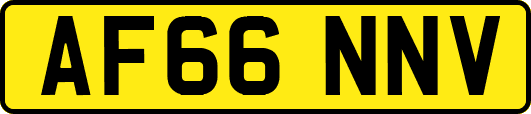 AF66 NNV